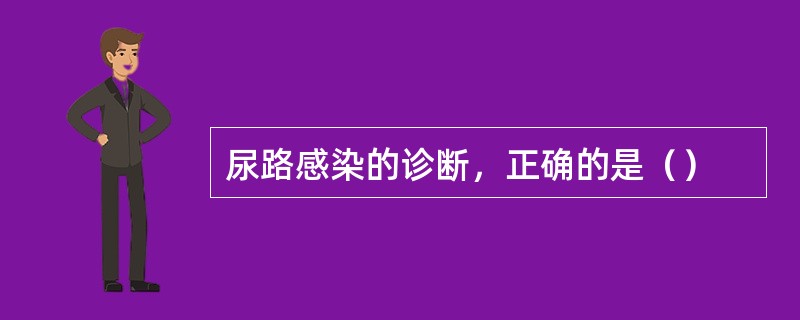 尿路感染的诊断，正确的是（）